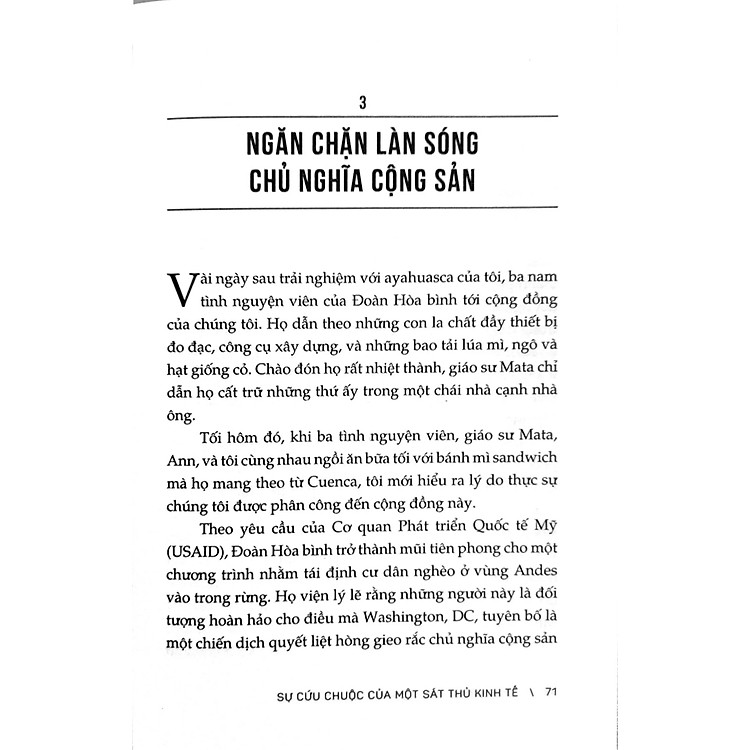 3

NGĂN CHẶN LÀN SÓNG CHỦ NGHĨA CỘNG SẢN

Vài ngày sau trải nghiệm với ayahuasca của tôi, ba nam tình nguyện viên của Đoàn Hòa bình tới cộng đồng của chúng tôi. Họ dẫn theo những con la chất đầy thiết bị đo đạc, công cụ xây dựng, và những bao tải lúa mì, ngô và hạt giống cỏ. Chào đón họ rất nhiệt thành, giáo sư Mata chỉ dẫn họ cất trữ những thứ ấy trong một chái nhà cạnh nhà ông.

Tối hôm đó, khi ba tình nguyện viên, giáo sư Mata, Ann, và tôi cùng nhau ngồi ăn bữa tối với bánh mì sandwich mà họ mang theo từ Cuenca, tôi mới hiểu ra lý do thực sự chúng tôi được phân công đến cộng đồng này.

Theo yêu cầu của Cơ quan Phát triển Quốc tế Mỹ (USAID), Đoàn Hòa bình trở thành mũi tiên phong cho một chương trình nhằm tái định cư dân nghèo ở vùng Andes vào trong rừng. Họ viện lý lẽ rằng những người này là đối tượng hoàn hảo cho điều mà Washington, DC, tuyên bố là một chiến dịch quyết liệt hòng gieo rắc chủ nghĩa cộng sản

SỰ CỨU CHUỘC CỦA MỘT SÁT THỦ KINH TẾ \ 71